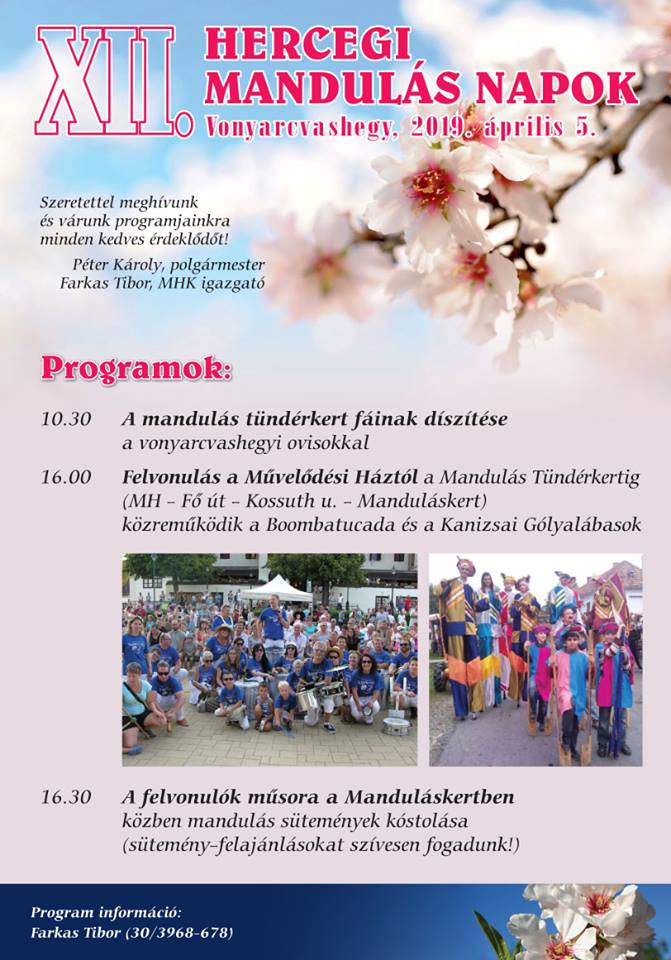 XII. HERCEGI MANDULÁS NAPOK
Vonyarcvashegy, 2019. április 5.

Szeretettel meghívunk és várunk programjainkra minden kedves érdeklődőt!
Péter Károly, polgármester
Farkas Tibor, MHK igazgató

Programok:

10.30 A mandulás tündérkert fáinak díszítése a vonyarcvashegyi ovisokkal

16.00 Felvonulás a Művelődési Háztól a Mandulás Tündérkertig (MH – Fő út – Kossuth u. – Manduláskert) közreműködik a Boombatucada és a Kanizsai Gólyalábasok

16.30 A felvonulók műsora a Manduláskertben közben mandulás sütemények kóstolása (sütemény-felajánlásokat szívesen fogadunk!)

Program információ:
Farkas Tibor (30/3968-678)